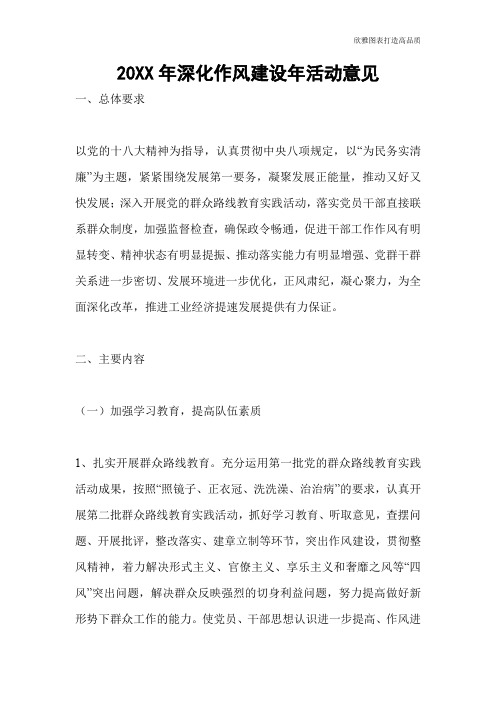 欣雅图表打造高品质

20XX 年深化作风建设年活动意见

一、总体要求

以党的十八大精神为指导，认真贯彻中央八项规定，以“为民务实清廉”为主题，紧紧围绕发展第一要务，凝聚发展正能量，推动又好又快发展；深入开展党的群众路线教育实践活动，落实党员干部直接联系群众制度，加强监督检查，确保政令畅通，促进干部工作作风有明显转变、精神状态有明显提振、推动落实能力有明显增强、党群干群关系进一步密切、发展环境进一步优化，正风肃纪，凝心聚力，为全面深化改革，推进工业经济提速发展提供有力保证。

二、主要内容

（一）加强学习教育，提高队伍素质

1、扎实开展群众路线教育。充分运用第一批党的群众路线教育实践活动成果，按照“照镜子、正衣冠、洗洗澡、治治病”的要求，认真开展第二批群众路线教育实践活动，抓好学习教育、听取意见，查摆问题、开展批评，整改落实、建章立制等环节，突出作风建设，贯彻整风精神，着力解决形式主义、官僚主义、享乐主义和奢靡之风等“四风”突出问题，解决群众反映强烈的切身利益问题，努力提高做好新形势下群众工作的能力。使党员、干部思想认识进一步提高、作风进